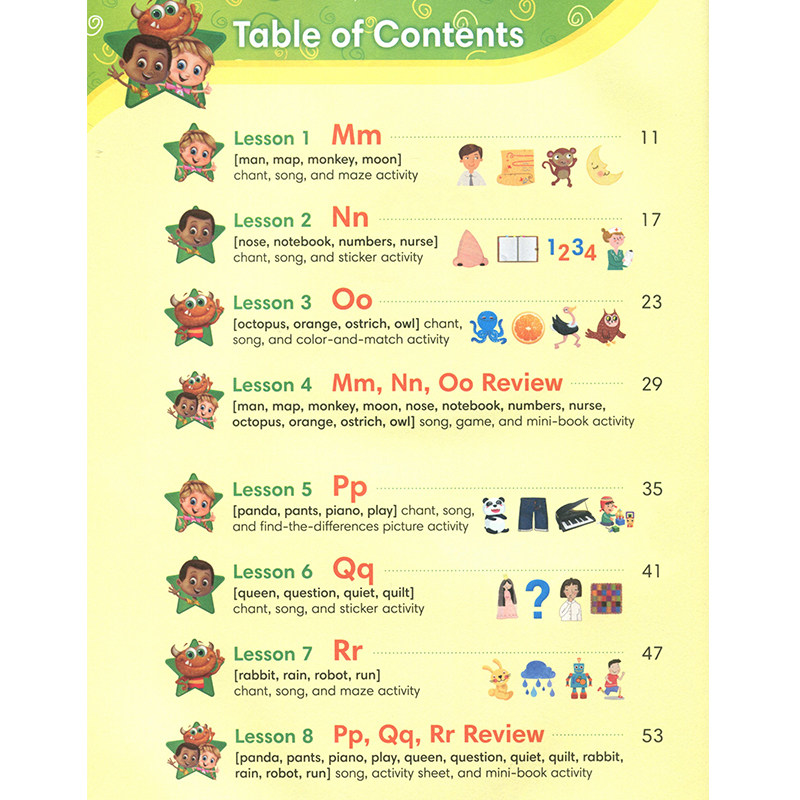 Table of Contents

Lesson 1 Mm 11
[man, map, monkey, moon] chant, song, and maze activity

Lesson 2 Nn 17
[nose, notebook, numbers, nurse] chant, song, and sticker activity

1234

Lesson 3 Oo 23
[octopus, orange, ostrich, owl] chant, song, and color-and-match activity

Lesson 4 Mm, Nn, Oo Review 29
[man, map, monkey, moon, nose, notebook, numbers, nurse, octopus, orange, ostrich, owl] song, game, and mini-book activity

Lesson 5 Pp 35
[panda, pants, piano, play] chant, song, and find-the-differences picture activity

Lesson 6 Qq 41
[queen, question, quiet, quilt] chant, song, and sticker activity

?

Lesson 7 Rr 47
[rabbit, rain, robot, run] chant, song, and maze activity

Lesson 8 Pp, Qq, Rr Review 53
[panda, pants, piano, play, queen, question, quiet, quilt, rabbit, rain, robot, run] song, activity sheet, and mini-book activity